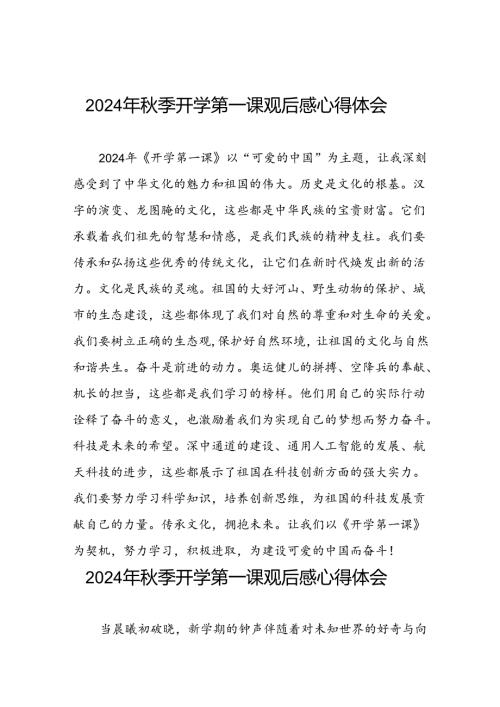 2024年秋季开学第一课观后感心得体会

2024年《开学第一课》以“可爱的中国”为主题，让我深刻感受到了中华文化的魅力和祖国的伟大。历史是文化的根基。汉字的演变、龙图腾的文化，这些都是中华民族的宝贵财富。它们承载着我们祖先的智慧和情感，是我们民族的精神支柱。我们要传承和弘扬这些优秀的传统文化，让它们在新时代焕发出新的活力。文化是民族的灵魂。祖国的大好河山、野生动物的保护、城市的生态建设，这些都体现了我们对自然的尊重和对生命的关爱。我们要树立正确的生态观,保护好自然环境，让祖国的文化与自然和谐共生。奋斗是前进的动力。奥运健儿的拼搏、空降兵的奉献、机长的担当，这些都是我们学习的榜样。他们用自己的实际行动诠释了奋斗的意义，也激励着我们为实现自己的梦想而努力奋斗。科技是未来的希望。深中通道的建设、通用人工智能的发展、航天科技的进步，这些都展示了祖国在科技创新方面的强大实力。我们要努力学习科学知识，培养创新思维，为祖国的科技发展贡献自己的力量。传承文化，拥抱未来。让我们以《开学第一课》为契机，努力学习，积极进取，为建设可爱的中国而奋斗！

2024年秋季开学第一课观后感心得体会

当晨曦初破晓，新学期的钟声伴随着对未知世界的好奇与向